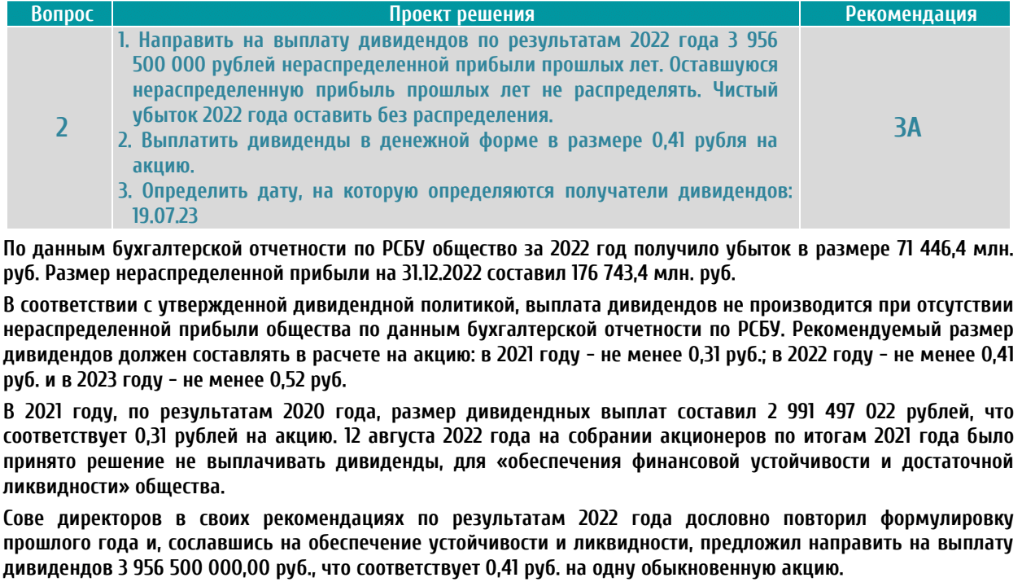 | Вопрос | Проект решения | Рекомендация |
|---|---|---|
| 2 | 1. Направить на выплату дивидендов по результатам 2022 года 3 956 500 000 рублей нераспределенной прибыли прошлых лет. Оставшуюся нераспределенную прибыль прошлых лет не распределять. Чистый убыток 2022 года оставить без распределения. 2. Выплатить дивиденды в денежной форме в размере 0,41 рубля на акцию. 3. Определить дату, на которую определяются получатели дивидендов: 19.07.23 | ЗА |

По данным бухгалтерской отчетности по РСБУ общество за 2022 год получило убыток в размере 71 446,4 млн. руб. Размер нераспределенной прибыли на 31.12.2022 составил 176 743,4 млн. руб.

В соответствии с утвержденной дивидендной политикой, выплата дивидендов не производится при отсутствии нераспределенной прибыли общества по данным бухгалтерской отчетности по РСБУ. Рекомендуемый размер дивидендов должен составлять в расчете на акцию: в 2021 году - не менее 0,31 руб.; в 2022 году - не менее 0,41 руб. и в 2023 году - не менее 0,52 руб.

В 2021 году, по результатам 2020 года, размер дивидендных выплат составил 2 991 497 022 рублей, что соответствует 0,31 рублей на акцию. 12 августа 2022 года на собрании акционеров по итогам 2021 года было принято решение не выплачивать дивиденды, для «обеспечения финансовой устойчивости и достаточной ликвидности» общества.

Сове директоров в своих рекомендациях по результатам 2022 года дословно повторил формулировку прошлого года и, сославшись на обеспечение устойчивости и ликвидности, предложил направить на выплату дивидендов 3 956 500 000,00 руб., что соответствует 0,41 руб. на одну обыкновенную акцию.